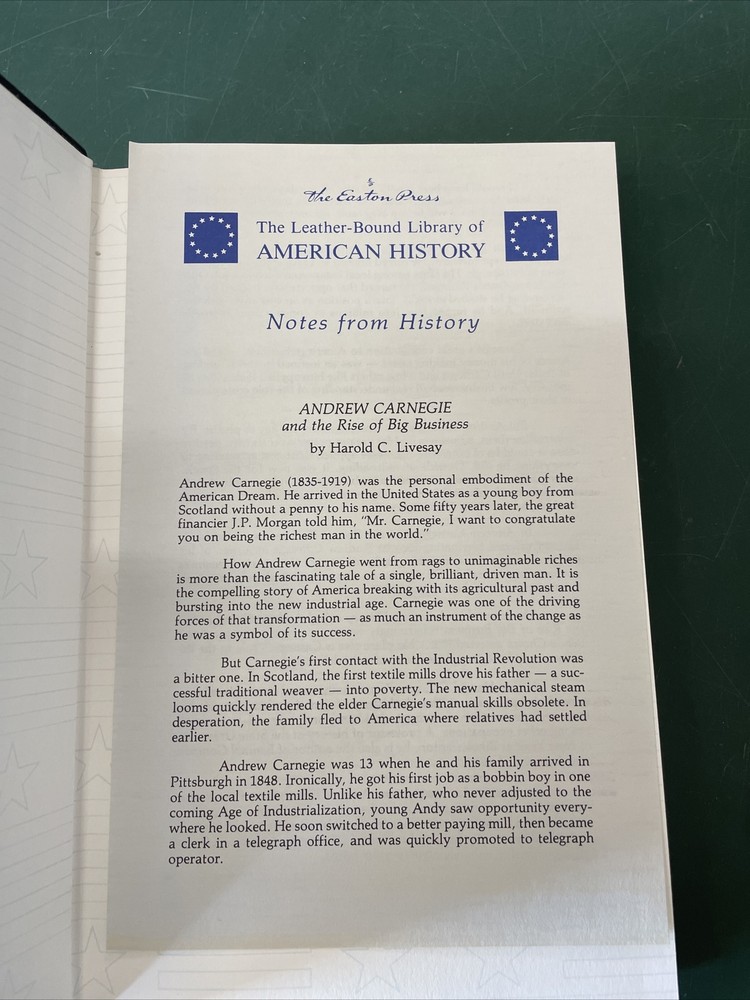 The Easton Press

The Leather-Bound Library of
AMERICAN HISTORY

Notes from History

ANDREW CARNEGIE
and the Rise of Big Business

by Harold C. Livesay

Andrew Carnegie (1835-1919) was the personal embodiment of the American Dream. He arrived in the United States as a young boy from Scotland without a penny to his name. Some fifty years later, the great financier J.P. Morgan told him, "Mr. Carnegie, I want to congratulate you on being the richest man in the world."

How Andrew Carnegie went from rags to unimaginable riches is more than the fascinating tale of a single, brilliant, driven man. It is the compelling story of America breaking with its agricultural past and bursting into the new industrial age. Carnegie was one of the driving forces of that transformation — as much an instrument of the change as he was a symbol of its success.

But Carnegie's first contact with the Industrial Revolution was a bitter one. In Scotland, the first textile mills drove his father — a successful traditional weaver — into poverty. The new mechanical steam looms quickly rendered the elder Carnegie's manual skills obsolete. In desperation, the family fled to America where relatives had settled earlier.

Andrew Carnegie was 13 when he and his family arrived in Pittsburgh in 1848. Ironically, he got his first job as a bobbin boy in one of the local textile mills. Unlike his father, who never adjusted to the coming Age of Industrialization, young Andy saw opportunity everywhere he looked. He soon switched to a better paying mill, then became a clerk in a telegraph office, and was quickly promoted to telegraph operator.